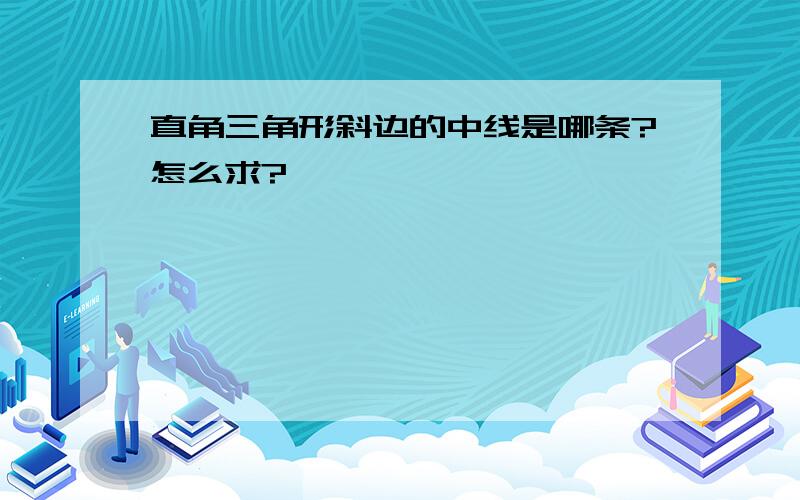 直角三角形斜边的中线是哪条?怎么求?

E-LEARNING